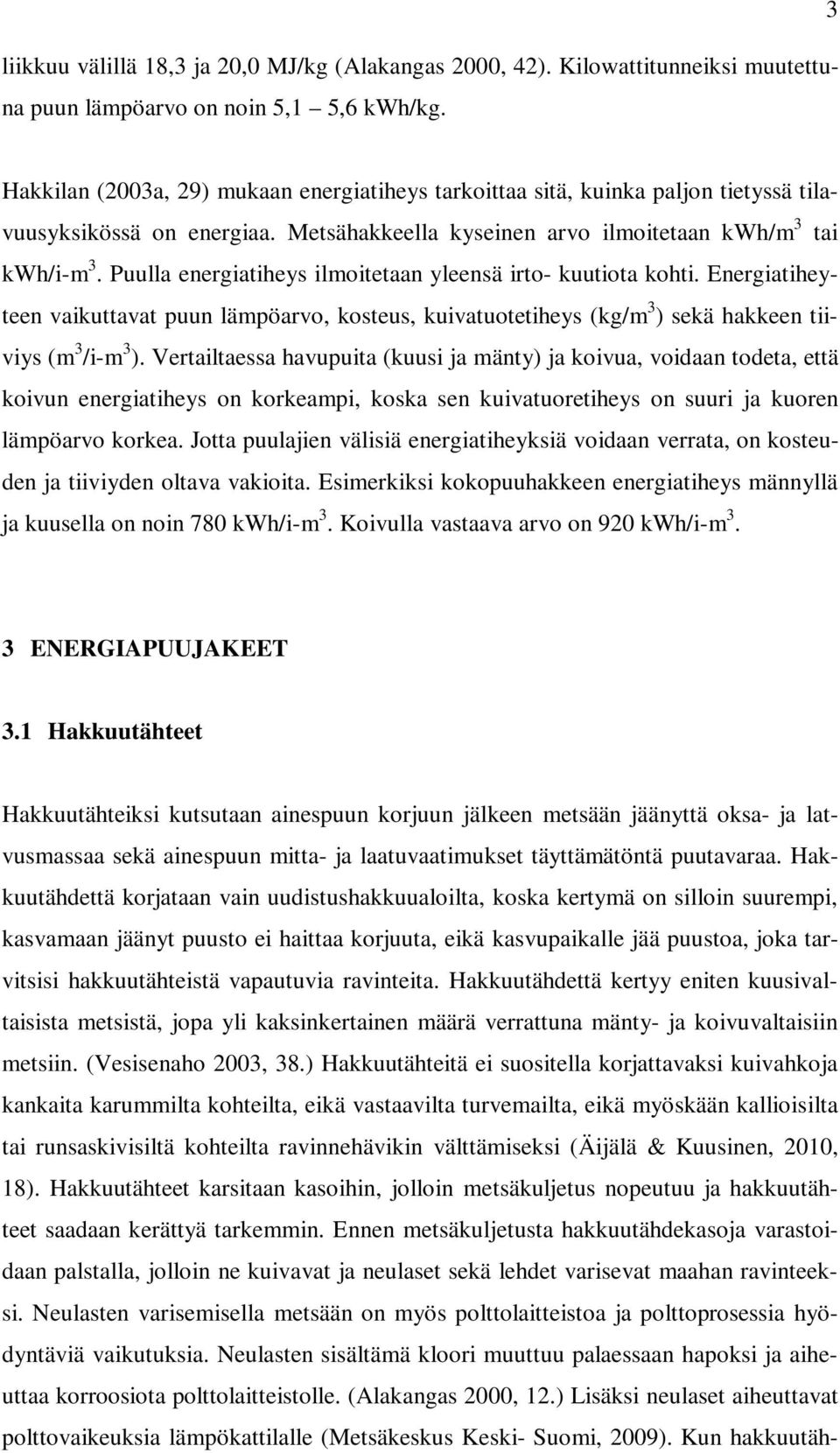 3

liikkuu välillä 18,3 ja 20,0 MJ/kg (Alakangas 2000, 42). Kilowattitunneiksi muutettuna puun lämpöarvo on noin 5,1 5,6 kWh/kg.

Hakkilan (2003a, 29) mukaan energiatiheys tarkoittaa sitä, kuinka paljon tietyssä tilavuusyksikössä on energiaa. Metsähakkeella kyseinen arvo ilmoitetaan kWh/m$^3$ tai kWh/i-m$^3$. Puulla energiatiheys ilmoitetaan yleensä irto- kuutiota kohti. Energiatiheyteen vaikuttavat puun lämpöarvo, kosteus, kuivatuotetiheys (kg/m$^3$) sekä hakkeen tiiviys (m$^3$/i-m$^3$). Vertailtaessa havupuita (kuusi ja mänty) ja koivua, voidaan todeta, että koivun energiatiheys on korkeampi, koska sen kuivatuoretiheys on suuri ja kuoren lämpöarvo korkea. Jotta puulajien välisiä energiatiheyksiä voidaan verrata, on kosteuden ja tiiviyden oltava vakioita. Esimerkiksi kokopuuhakkeen energiatiheys männyllä ja kuusella on noin 780 kWh/i-m$^3$. Koivulla vastaava arvo on 920 kWh/i-m$^3$.

3 ENERGIAPUUJAKEET

3.1 Hakkuutähteet

Hakkuutähteiksi kutsutaan ainespuun korjuun jälkeen metsään jäänyttä oksa- ja latvusmassaa sekä ainespuun mitta- ja laatuvaatimukset täyttämätöntä puutavaraa. Hakkuutähdettä korjataan vain uudistushakkuualoilta, koska kertymä on silloin suurempi, kasvamaan jäänyt puusto ei haittaa korjuuta, eikä kasvupaikalle jää puustoa, joka tarvitsisi hakkuutähteistä vapautuvia ravinteita. Hakkuutähdettä kertyy eniten kuusivaltaisista metsistä, jopa yli kaksinkertainen määrä verrattuna mänty- ja koivuvaltaisiin metsiin. (Vesisenaho 2003, 38.) Hakkuutähteitä ei suositella korjattavaksi kuivahkoja kankaita karummilta kohteilta, eikä vastaavilta turvemailta, eikä myöskään kallioisilta tai runsaskivisiltä kohteilta ravinnehävikin välttämiseksi (Äijälä & Kuusinen, 2010, 18). Hakkuutähteet karsitaan kasoihin, jolloin metsäkuljetus nopeutuu ja hakkuutähteet saadaan kerättyä tarkemmin. Ennen metsäkuljetusta hakkuutähdekasoja varastoidaan palstalla, jolloin ne kuivavat ja neulaset sekä lehdet varisevat maahan ravinteeksi. Neulasten varisemisella metsään on myös polttolaitteistoa ja polttoprosessia hyödyntäviä vaikutuksia. Neulasten sisältämä kloori muuttuu palaessaan hapoksi ja aiheuttaa korroosiota polttolaitteistolle. (Alakangas 2000, 12.) Lisäksi neulaset aiheuttavat polttovaikeuksia lämpökattilalle (Metsäkeskus Keski- Suomi, 2009). Kun hakkuutäh-